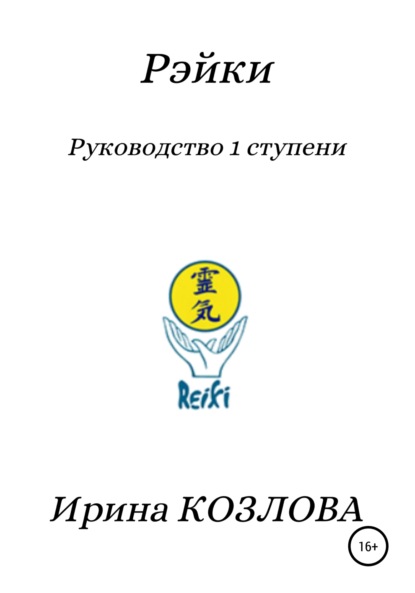 Рэйки

Руководство 1 ступени

霊気

Reiki

Ирина КОЗЛОВА

16+